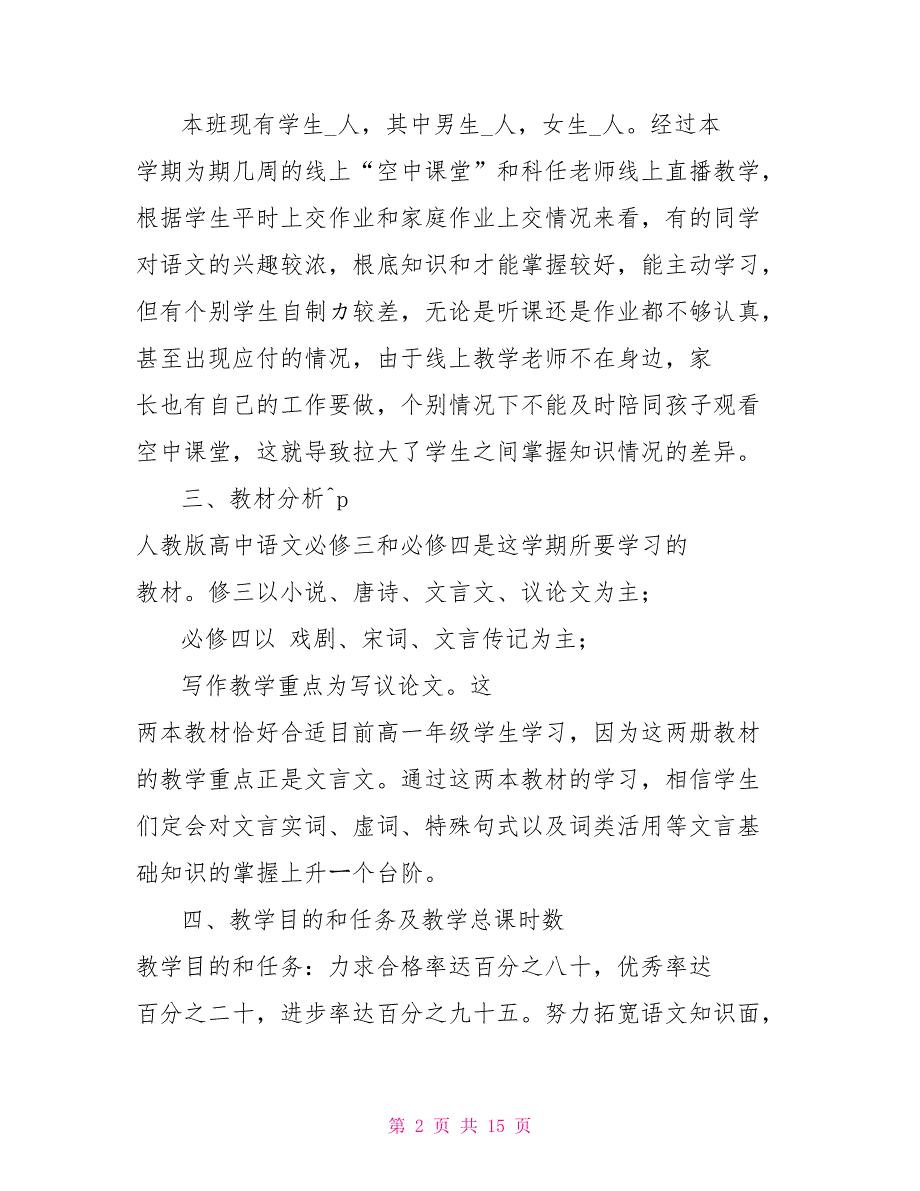 本班现有学生_人，其中男生_人，女生_人。经过本学期为期几周的线上“空中课堂”和科任老师线上直播教学，根据学生平时上交作业和家庭作业上交情况来看，有的同学对语文的兴趣较浓，根底知识和才能掌握较好，能主动学习，但有个别学生自制力较差，无论是听课还是作业都不够认真，甚至出现应付的情况，由于线上教学老师不在身边，家长也有自己的工作要做，个别情况下不能及时陪同孩子观看空中课堂，这就导致拉大了学生之间掌握知识情况的差异。

三、教材分析^p

人教版高中语文必修三和必修四是这学期所要学习的教材。修三以小说、唐诗、文言文、议论文为主；

必修四以 戏剧、宋词、文言传记为主；

写作教学重点为写议论文。这两本教材恰好合适目前高一年级学生学习，因为这两册教材的教学重点正是文言文。通过这两本教材的学习，相信学生们定会对文言实词、虚词、特殊句式以及词类活用等文言基础知识的掌握上升一个台阶。

四、教学目的和任务及教学总课时数

教学目的和任务：力求合格率达百分之八十，优秀率达百分之二十，进步率达百分之九十五。努力拓宽语文知识面，

第 2 页 共 15 页